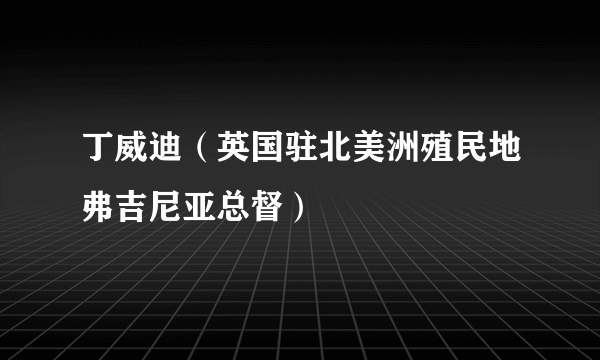 丁威迪（英国驻北美洲殖民地弗吉尼亚总督）